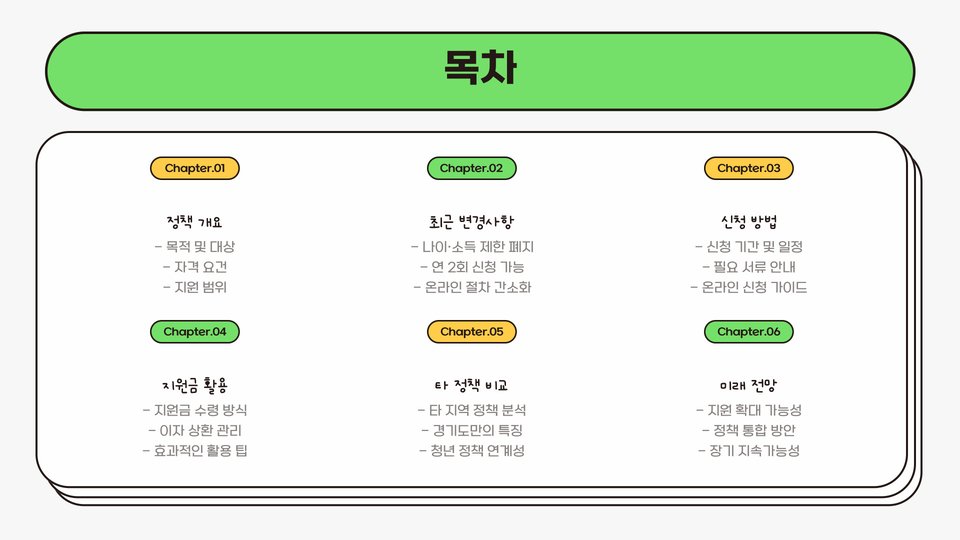 목차

Chapter.01

정책 개요

- 목적 및 대상
- 자격 요건
- 지원 범위

Chapter.02

최근 변경사항

- 나이·소득 제한 폐지
- 연 2회 신청 가능
- 온라인 절차 간소화

Chapter.03

신청 방법

- 신청 기간 및 일정
- 필요 서류 안내
- 온라인 신청 가이드

Chapter.04

지원금 활용

- 지원금 수령 방식
- 이자 상환 관리
- 효과적인 활용 팁

Chapter.05

타 정책 비교

- 타 지역 정책 분석
- 경기도만의 특징
- 청년 정책 연계성

Chapter.06

미래 전망

- 지원 확대 가능성
- 정책 통합 방안
- 장기 지속가능성